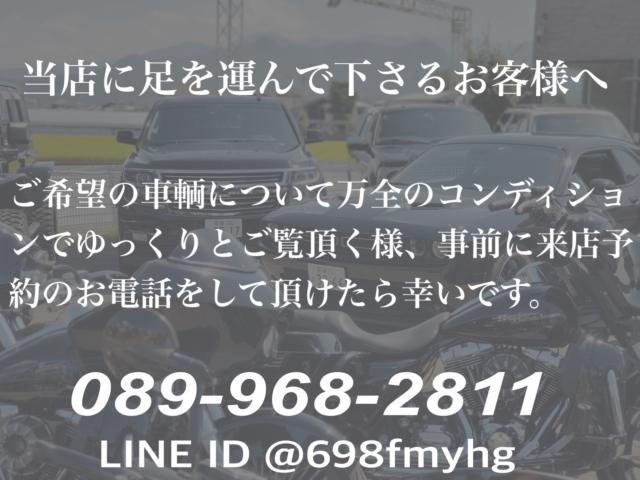 当店に足を運んで下さるお客様へ

ご希望の車輌について万全のコンディションでゆっくりとご覧頂く様、事前に来店予約のお電話をして頂けたら幸いです。

089-968-2811

LINE ID @698fmyhg